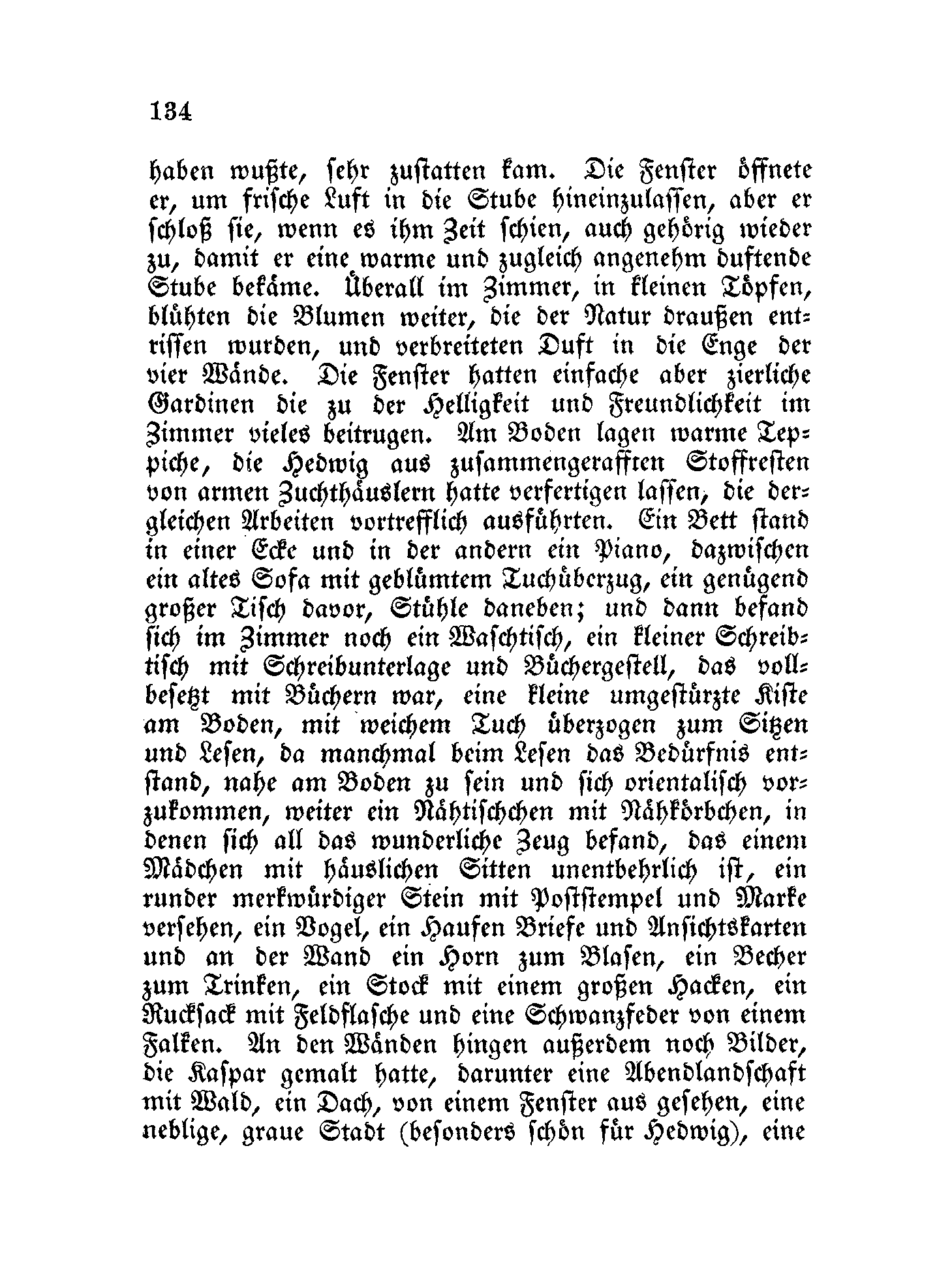 134

haben wußte, sehr zustatten kam. Die Fenster öffnete er, um frische Luft in die Stube hineinzulassen, aber er schloß sie, wenn es ihm Zeit schien, auch gehörig wieder zu, damit er eine warme und zugleich angenehm duftende Stube bekäme. Überall im Zimmer, in kleinen Töpfen, blühten die Blumen weiter, die der Natur draußen entrissen wurden, und verbreiteten Duft in die Enge der vier Wände. Die Fenster hatten einfache aber zierliche Gardinen die zu der Helligkeit und Freundlichkeit im Zimmer vieles beitrugen. Am Boden lagen warme Teppiche, die Hedwig aus zusammengerafften Stoffresten von armen Zuchthäuslern hatte verfertigen lassen, die dergleichen Arbeiten vortrefflich ausführten. Ein Bett stand in einer Ecke und in der andern ein Piano, dazwischen ein altes Sofa mit geblümtem Tuchüberzug, ein genügend großer Tisch davor, Stühle daneben; und dann befand sich im Zimmer noch ein Waschtisch, ein kleiner Schreibtisch mit Schreibunterlage und Büchergestell, das vollbesetzt mit Büchern war, eine kleine umgestürzte Kiste am Boden, mit weichem Tuch überzogen zum Sitzen und Lesen, da manchmal beim Lesen das Bedürfnis entstand, nahe am Boden zu sein und sich orientalisch vorzukommen, weiter ein Nähtischchen mit Nähkörbchen, in denen sich all das wunderliche Zeug befand, das einem Mädchen mit häuslichen Sitten unentbehrlich ist, ein runder merkwürdiger Stein mit Poststempel und Marke versehen, ein Vogel, ein Haufen Briefe und Ansichtskarten und an der Wand ein Horn zum Blasen, ein Becher zum Trinken, ein Stock mit einem großen Hacken, ein Rucksack mit Feldflasche und eine Schwanzfeder von einem Falken. An den Wänden hingen außerdem noch Bilder, die Kaspar gemalt hatte, darunter eine Abendlandschaft mit Wald, ein Dach, von einem Fenster aus gesehen, eine neblige, graue Stadt (besonders schön für Hedwig), eine